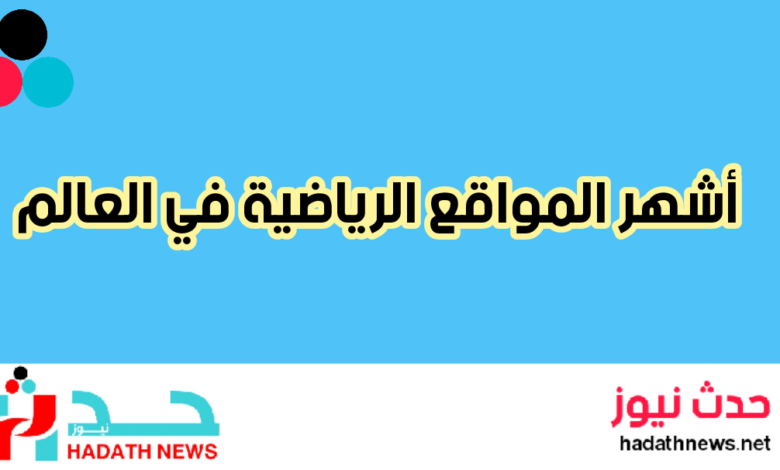 أشهر المواقع الرياضية في العالم

حدث
نيوز
HADATH NEWS

حدث نيوز
hadathnews.net